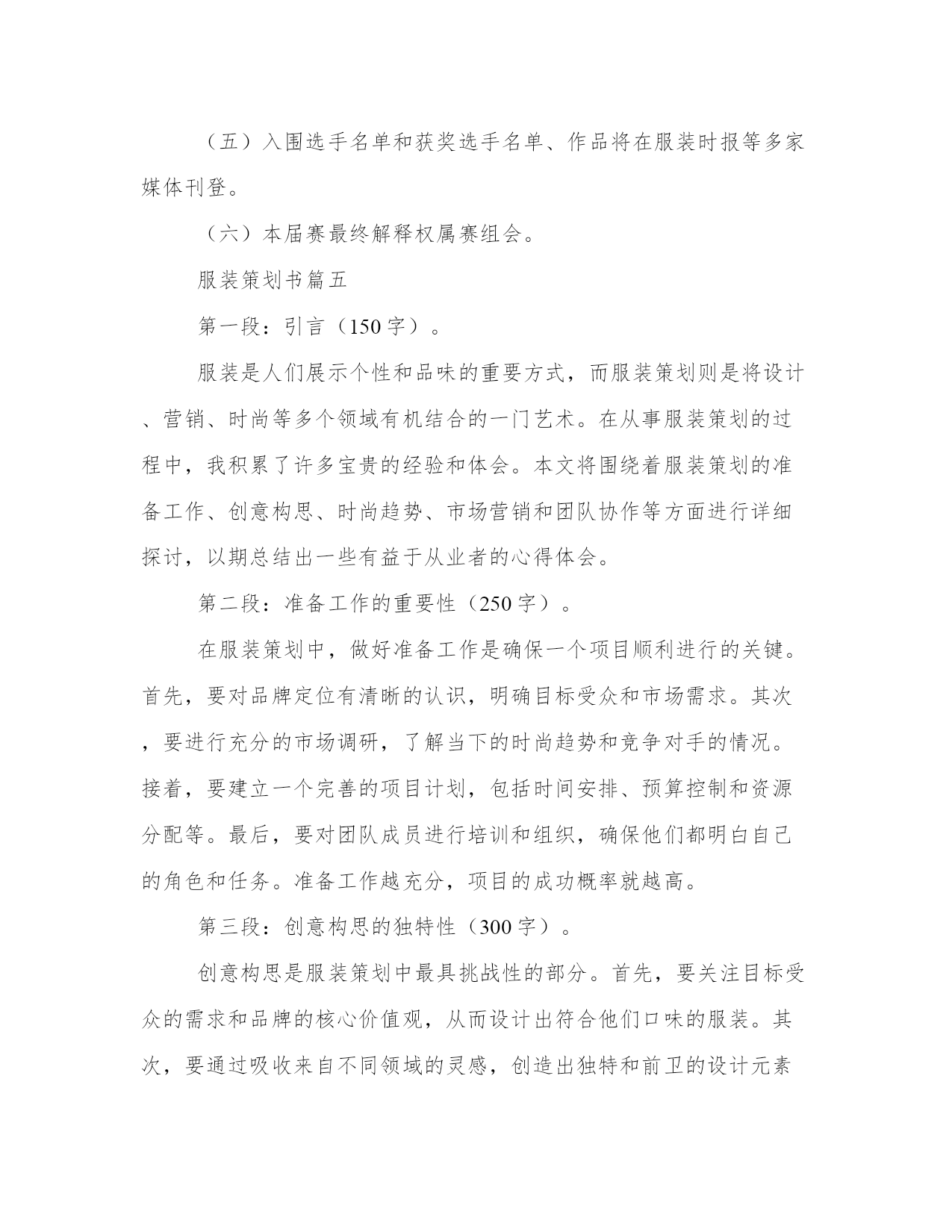 （五）入围选手名单和获奖选手名单、作品将在服装时报等多家媒体刊登。

（六）本届赛最终解释权属赛组会。

服装策划书篇五

第一段：引言（150字）。

服装是人们展示个性和品味的重要方式，而服装策划则是将设计、营销、时尚等多个领域有机结合的一门艺术。在从事服装策划的过程中，我积累了许多宝贵的经验和体会。本文将围绕着服装策划的准备工作、创意构思、时尚趋势、市场营销和团队协作等方面进行详细探讨，以期总结出一些有益于从业者的心得体会。

第二段：准备工作的重要性（250字）。

在服装策划中，做好准备工作是确保一个项目顺利进行的关键。首先，要对品牌定位有清晰的认识，明确目标受众和市场需求。其次，要进行充分的市场调研，了解当下的时尚趋势和竞争对手的情况。接着，要建立一个完善的项目计划，包括时间安排、预算控制和资源分配等。最后，要对团队成员进行培训和组织，确保他们都明白自己的角色和任务。准备工作越充分，项目的成功概率就越高。

第三段：创意构思的独特性（300字）。

创意构思是服装策划中最具挑战性的部分。首先，要关注目标受众的需求和品牌的核心价值观，从而设计出符合他们口味的服装。其次，要通过吸收来自不同领域的灵感，创造出独特和前卫的设计元素